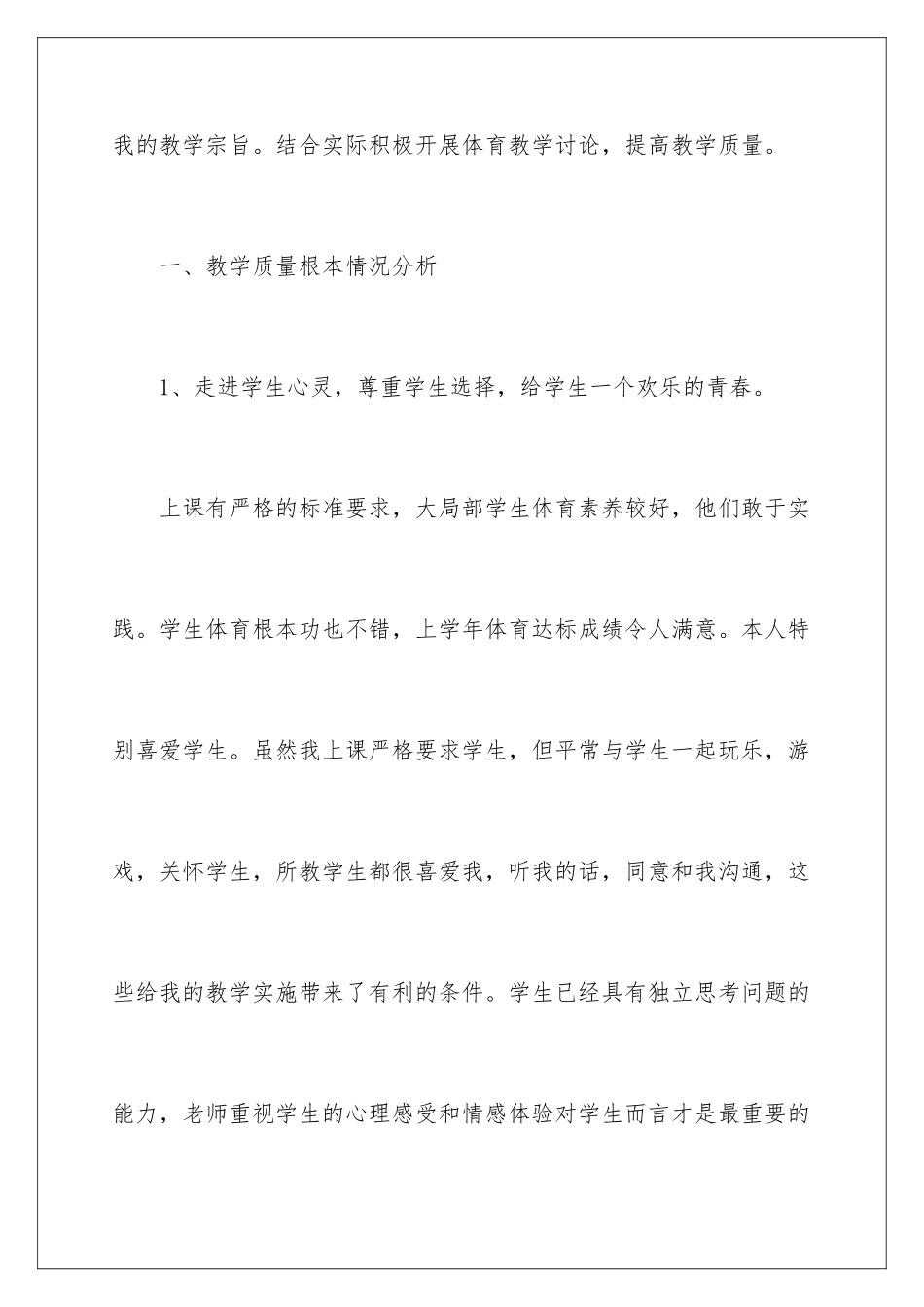 我的教学宗旨。结合实际积极开展体育教学讨论，提高教学质量。

一、教学质量根本情况分析

1、走进学生心灵，尊重学生选择，给学生一个欢乐的青春。

上课有严格的标准要求，大局部学生体育素养较好，他们敢于实践。学生体育根本功也不错，上学年体育达标成绩令人满意。本人特别喜爱学生。虽然我上课严格要求学生，但平常与学生一起玩乐，游戏，关怀学生，所教学生都很喜爱我，听我的话，同意和我沟通，这些给我的教学实施带来了有利的条件。学生已经具有独立思考问题的能力，老师重视学生的心理感受和情感体验对学生而言才是最重要的